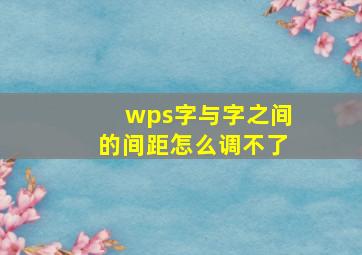 wps字与字之间的间距怎么调不了